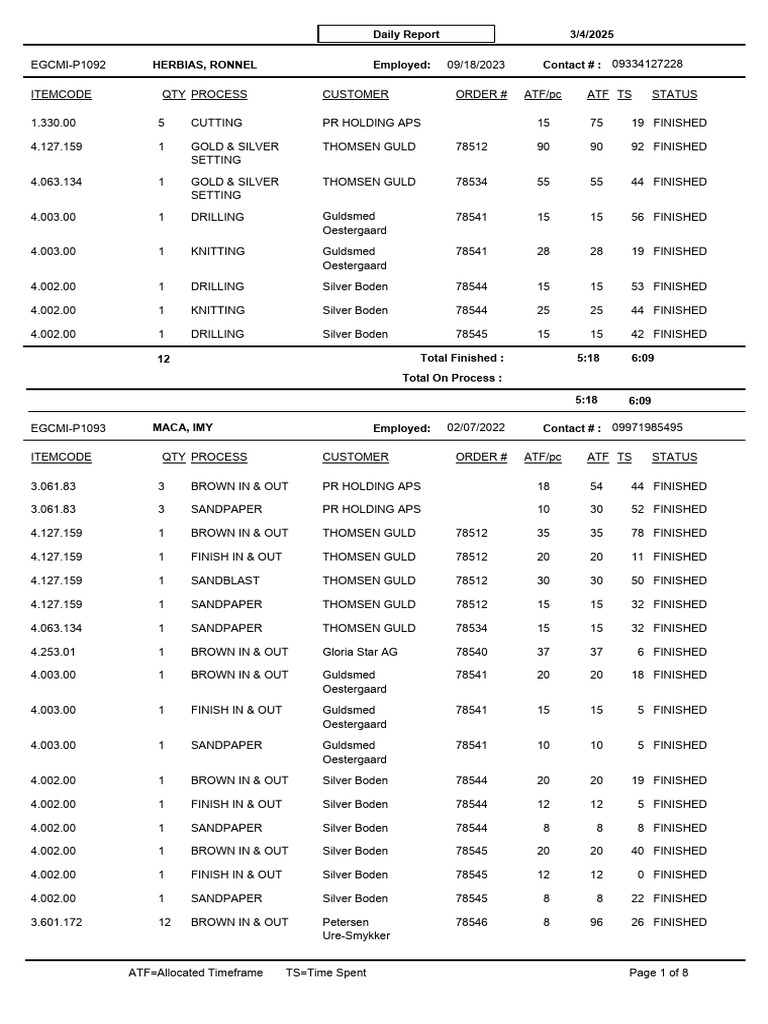 Daily Report 3/4/2025

EGCMI-P1092 HERBIAS, RONNEL Employed: 09/18/2023 Contact # : 09334127228

| ITEMCODE | QTY | PROCESS | CUSTOMER | ORDER # | ATF/pc | ATF | TS | STATUS |
|---|---|---|---|---|---|---|---|---|
| 1.330.00 | 5 | CUTTING | PR HOLDING APS | | 15 | 75 | 19 | FINISHED |
| 4.127.159 | 1 | GOLD & SILVER SETTING | THOMSEN GULD | 78512 | 90 | 90 | 92 | FINISHED |
| 4.063.134 | 1 | GOLD & SILVER SETTING | THOMSEN GULD | 78534 | 55 | 55 | 44 | FINISHED |
| 4.003.00 | 1 | DRILLING | Guldsmed Oestergaard | 78541 | 15 | 15 | 56 | FINISHED |
| 4.003.00 | 1 | KNITTING | Guldsmed Oestergaard | 78541 | 28 | 28 | 19 | FINISHED |
| 4.002.00 | 1 | DRILLING | Silver Boden | 78544 | 15 | 15 | 53 | FINISHED |
| 4.002.00 | 1 | KNITTING | Silver Boden | 78544 | 25 | 25 | 44 | FINISHED |
| 4.002.00 | 1 | DRILLING | Silver Boden | 78545 | 15 | 15 | 42 | FINISHED |

12 Total Finished : 5:18 6:09
Total On Process :
5:18 6:09

EGCMI-P1093 MACA, IMY Employed: 02/07/2022 Contact # : 09971985495

| ITEMCODE | QTY | PROCESS | CUSTOMER | ORDER # | ATF/pc | ATF | TS | STATUS |
|---|---|---|---|---|---|---|---|---|
| 3.061.83 | 3 | BROWN IN & OUT | PR HOLDING APS | | 18 | 54 | 44 | FINISHED |
| 3.061.83 | 3 | SANDPAPER | PR HOLDING APS | | 10 | 30 | 52 | FINISHED |
| 4.127.159 | 1 | BROWN IN & OUT | THOMSEN GULD | 78512 | 35 | 35 | 78 | FINISHED |
| 4.127.159 | 1 | FINISH IN & OUT | THOMSEN GULD | 78512 | 20 | 20 | 11 | FINISHED |
| 4.127.159 | 1 | SANDBLAST | THOMSEN GULD | 78512 | 30 | 30 | 50 | FINISHED |
| 4.127.159 | 1 | SANDPAPER | THOMSEN GULD | 78512 | 15 | 15 | 32 | FINISHED |
| 4.063.134 | 1 | SANDPAPER | THOMSEN GULD | 78534 | 15 | 15 | 32 | FINISHED |
| 4.253.01 | 1 | BROWN IN & OUT | Gloria Star AG | 78540 | 37 | 37 | 6 | FINISHED |
| 4.003.00 | 1 | BROWN IN & OUT | Guldsmed Oestergaard | 78541 | 20 | 20 | 18 | FINISHED |
| 4.003.00 | 1 | FINISH IN & OUT | Guldsmed Oestergaard | 78541 | 15 | 15 | 5 | FINISHED |
| 4.003.00 | 1 | SANDPAPER | Guldsmed Oestergaard | 78541 | 10 | 10 | 5 | FINISHED |
| 4.002.00 | 1 | BROWN IN & OUT | Silver Boden | 78544 | 20 | 20 | 19 | FINISHED |
| 4.002.00 | 1 | FINISH IN & OUT | Silver Boden | 78544 | 12 | 12 | 5 | FINISHED |
| 4.002.00 | 1 | SANDPAPER | Silver Boden | 78544 | 8 | 8 | 8 | FINISHED |
| 4.002.00 | 1 | BROWN IN & OUT | Silver Boden | 78545 | 20 | 20 | 40 | FINISHED |
| 4.002.00 | 1 | FINISH IN & OUT | Silver Boden | 78545 | 12 | 12 | 0 | FINISHED |
| 4.002.00 | 1 | SANDPAPER | Silver Boden | 78545 | 8 | 8 | 22 | FINISHED |
| 3.601.172 | 12 | BROWN IN & OUT | Petersen Ure-Smykker | 78546 | 8 | 96 | 26 | FINISHED |

ATF=Allocated Timeframe TS=Time Spent Page 1 of 8